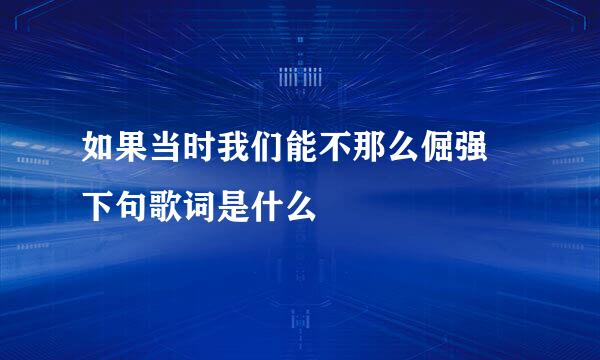 如果当时我们能不那么倔强
下句歌词是什么